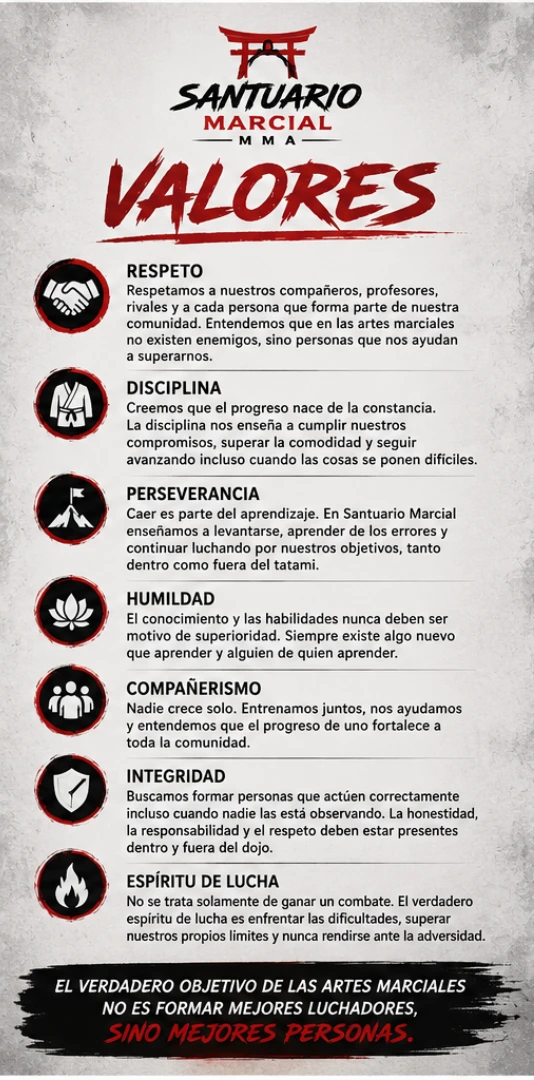 SANTUARIO
MARCIAL
MMA

VALORES

RESPETO
Respetamos a nuestros compañeros, profesores, rivales y a cada persona que forma parte de nuestra comunidad. Entendemos que en las artes marciales no existen enemigos, sino personas que nos ayudan a superarnos.

DISCIPLINA
Creemos que el progreso nace de la constancia. La disciplina nos enseña a cumplir nuestros compromisos, superar la comodidad y seguir avanzando incluso cuando las cosas se ponen difíciles.

PERSEVERANCIA
Caer es parte del aprendizaje. En Santuario Marcial enseñamos a levantarse, aprender de los errores y continuar luchando por nuestros objetivos, tanto dentro como fuera del tatami.

HUMILDAD
El conocimiento y las habilidades nunca deben ser motivo de superioridad. Siempre existe algo nuevo que aprender y alguien de quien aprender.

COMPAÑERISMO
Nadie crece solo. Entrenamos juntos, nos ayudamos y entendemos que el progreso de uno fortalece a toda la comunidad.

INTEGRIDAD
Buscamos formar personas que actúen correctamente incluso cuando nadie las está observando. La honestidad, la responsabilidad y el respeto deben estar presentes dentro y fuera del dojo.

ESPÍRITU DE LUCHA
No se trata solamente de ganar un combate. El verdadero espíritu de lucha es enfrentar las dificultades, superar nuestros propios límites y nunca rendirse ante la adversidad.

EL VERDADERO OBJETIVO DE LAS ARTES MARCIALES NO ES FORMAR MEJORES LUCHADORES, SINO MEJORES PERSONAS.